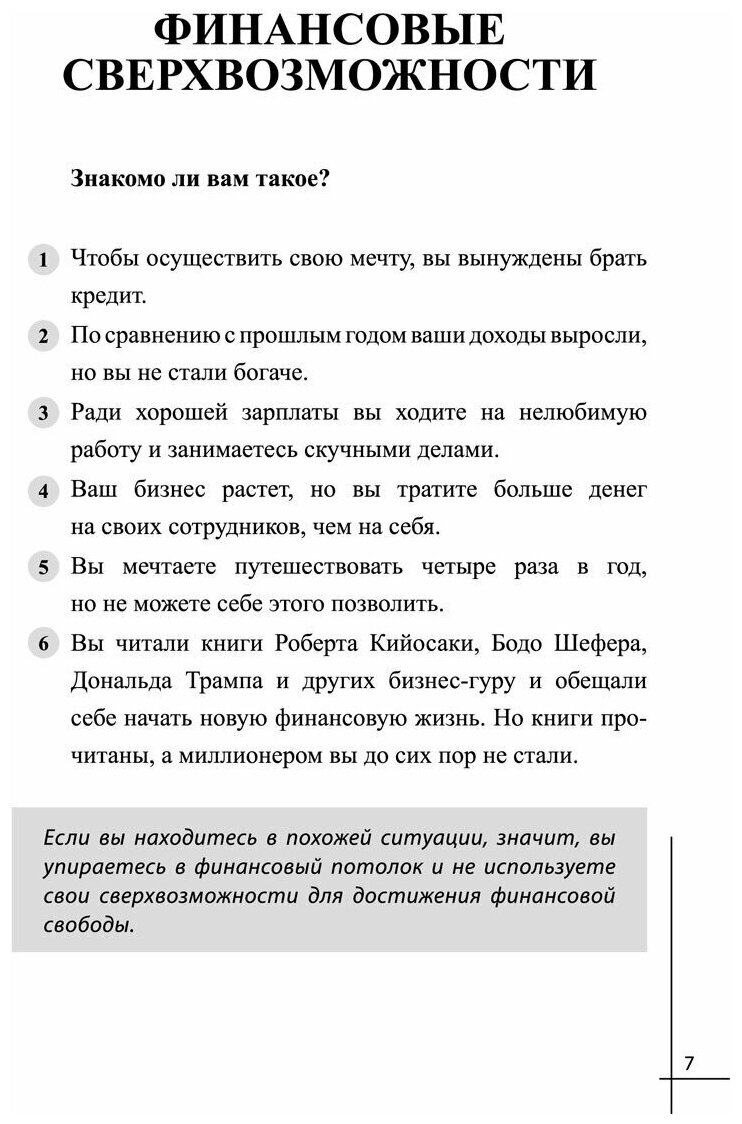 ФИНАНСОВЫЕ СВЕРХВОЗМОЖНОСТИ

Знакомо ли вам такое?

1 Чтобы осуществить свою мечту, вы вынуждены брать кредит.

2 По сравнению с прошлым годом ваши доходы выросли, но вы не стали богаче.

3 Ради хорошей зарплаты вы ходите на нелюбимую работу и занимаетесь скучными делами.

4 Ваш бизнес растет, но вы тратите больше денег на своих сотрудников, чем на себя.

5 Вы мечтаете путешествовать четыре раза в год, но не можете себе этого позволить.

6 Вы читали книги Роберта Кийосаки, Бодо Шефера, Дональда Трампа и других бизнес-гуру и обещали себе начать новую финансовую жизнь. Но книги прочитаны, а миллионером вы до сих пор не стали.

Если вы находитесь в похожей ситуации, значит, вы упираетесь в финансовый потолок и не используете свои сверхвозможности для достижения финансовой свободы.

7